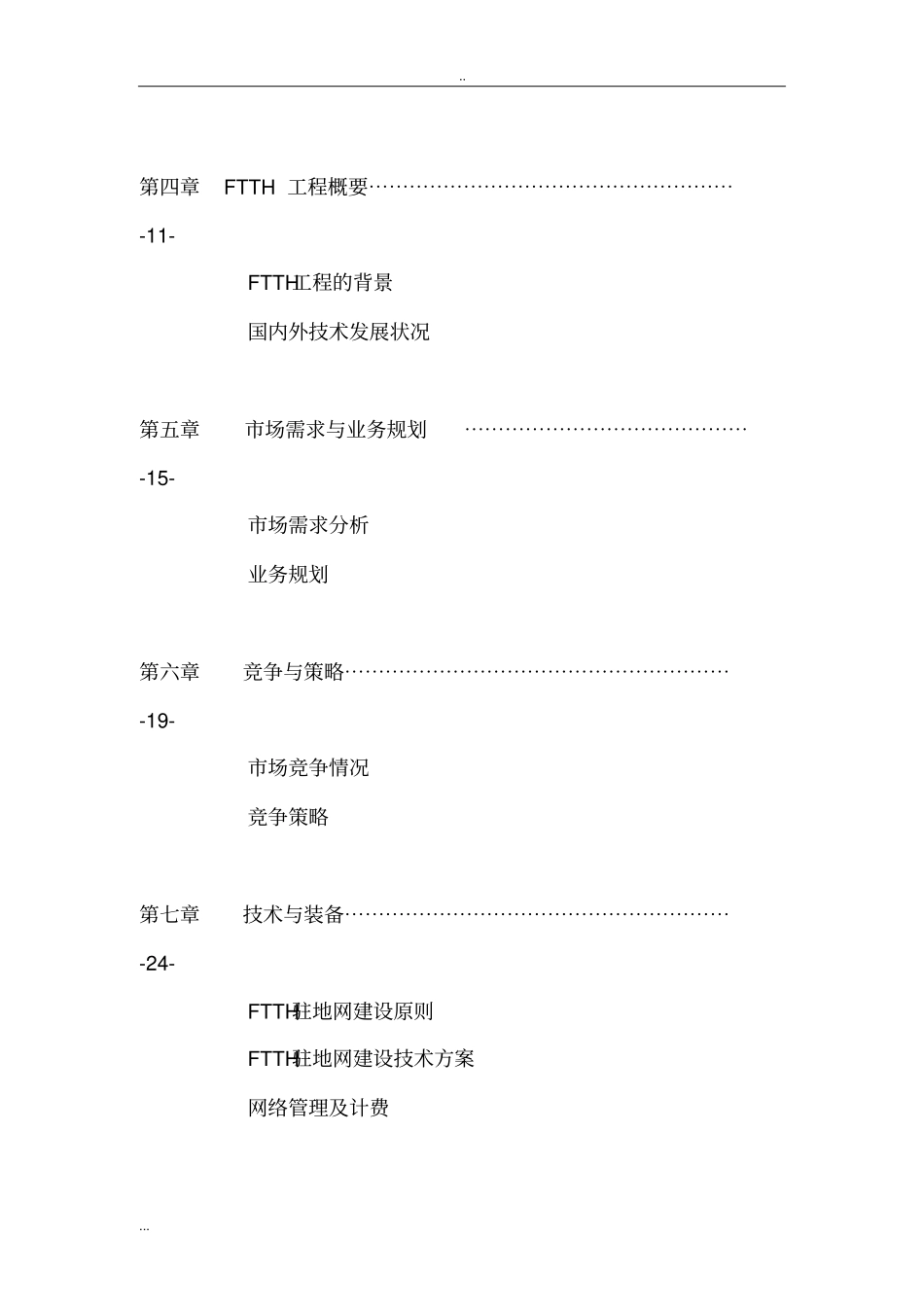 ..

第四章 FTTH 工程概要………………………………………………

-11-

FTTH工程的背景

国内外技术发展状况

第五章 市场需求与业务规划 ……………………………………

-15-

市场需求分析

业务规划

第六章 竞争与策略…………………………………………………

-19-

市场竞争情况

竞争策略

第七章 技术与装备…………………………………………………

-24-

FTTH驻地网建设原则

FTTH驻地网建设技术方案

网络管理及计费

...